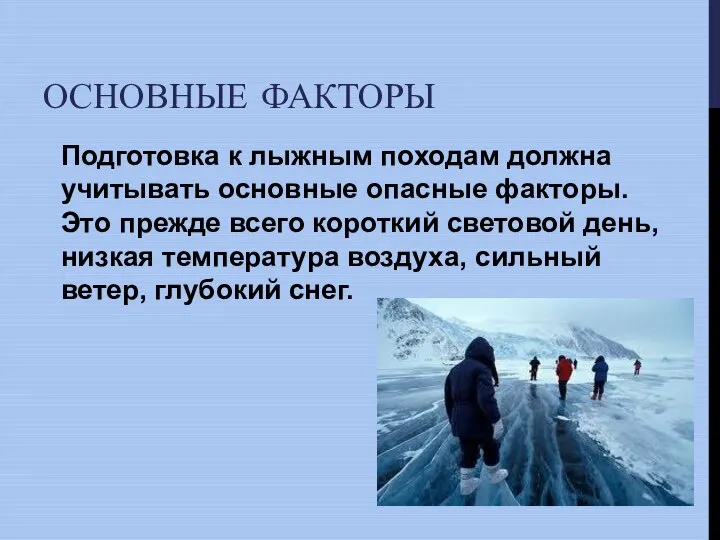 ОСНОВНЫЕ ФАКТОРЫ

Подготовка к лыжным походам должна учитывать основные опасные факторы. Это прежде всего короткий световой день, низкая температура воздуха, сильный ветер, глубокий снег.